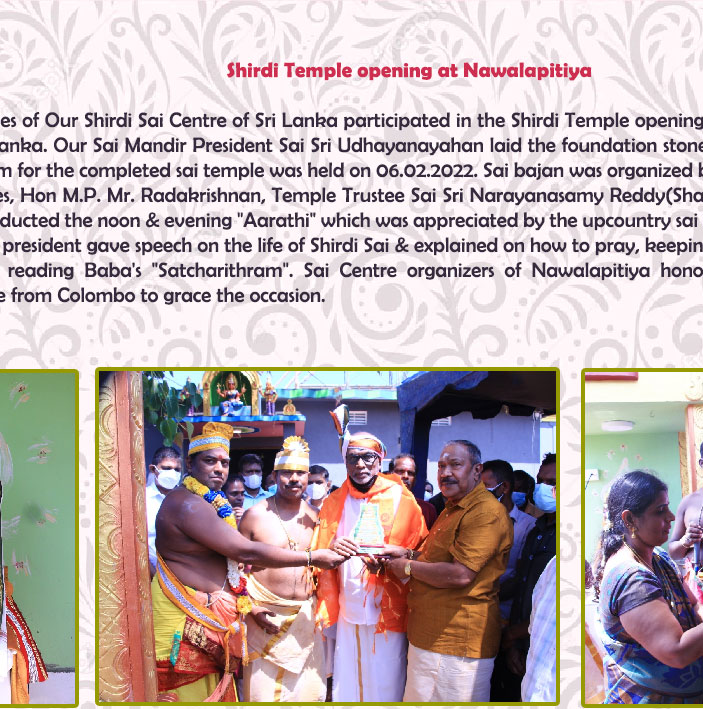 Shirdi Temple opening at Nawalapitiya

es of Our Shirdi Sai Centre of Sri Lanka participated in the Shirdi Temple opening anka. Our Sai Mandir President Sai Sri Udhayanayahan laid the foundation stone m for the completed sai temple was held on 06.02.2022. Sai bajan was organized b es, Hon M.P. Mr. Radakrishnan, Temple Trustee Sai Sri Narayanasamy Reddy(Sha ducted the noon & evening "Aarathi" which was appreciated by the upcountry sai president gave speech on the life of Shirdi Sai & explained on how to pray, keepin reading Baba's "Satcharithram". Sai Centre organizers of Nawalapitiya hono e from Colombo to grace the occasion.